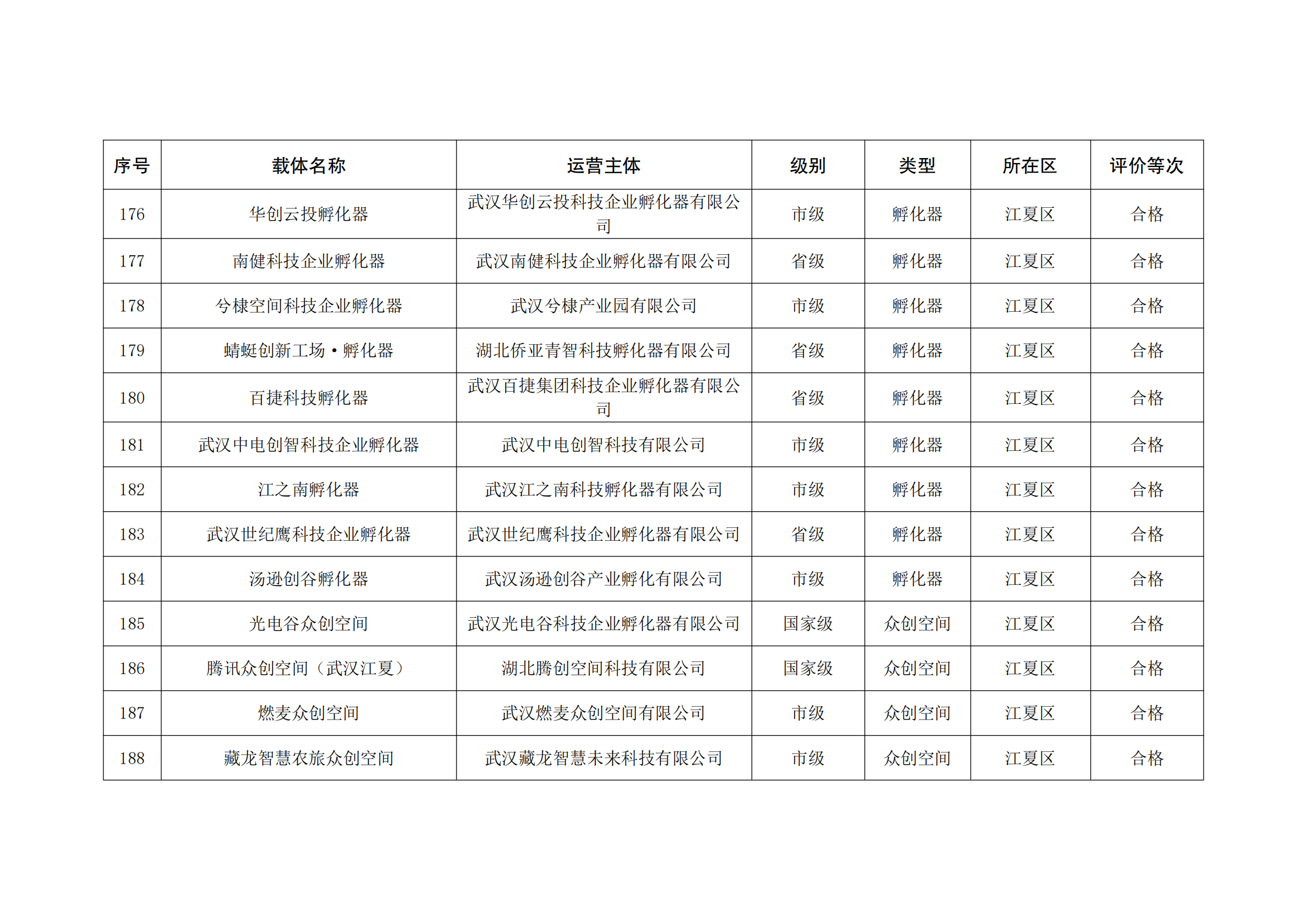 | 序号 | 载体名称 | 运营主体 | 级别 | 类型 | 所在区 | 评价等次 |
|---|---|---|---|---|---|---|
| 176 | 华创云投孵化器 | 武汉华创云投科技企业孵化器有限公司 | 市级 | 孵化器 | 江夏区 | 合格 |
| 177 | 南健科技企业孵化器 | 武汉南健科技企业孵化器有限公司 | 省级 | 孵化器 | 江夏区 | 合格 |
| 178 | 兮棣空间科技企业孵化器 | 武汉兮棣产业园有限公司 | 市级 | 孵化器 | 江夏区 | 合格 |
| 179 | 蜻蜓创新工场·孵化器 | 湖北侨亚青智科技孵化器有限公司 | 省级 | 孵化器 | 江夏区 | 合格 |
| 180 | 百捷科技孵化器 | 武汉百捷集团科技企业孵化器有限公司 | 省级 | 孵化器 | 江夏区 | 合格 |
| 181 | 武汉中电创智科技企业孵化器 | 武汉中电创智科技有限公司 | 市级 | 孵化器 | 江夏区 | 合格 |
| 182 | 江之南孵化器 | 武汉江之南科技孵化器有限公司 | 市级 | 孵化器 | 江夏区 | 合格 |
| 183 | 武汉世纪鹰科技企业孵化器 | 武汉世纪鹰科技企业孵化器有限公司 | 省级 | 孵化器 | 江夏区 | 合格 |
| 184 | 汤逊创谷孵化器 | 武汉汤逊创谷产业孵化有限公司 | 市级 | 孵化器 | 江夏区 | 合格 |
| 185 | 光电谷众创空间 | 武汉光电谷科技企业孵化器有限公司 | 国家级 | 众创空间 | 江夏区 | 合格 |
| 186 | 腾讯众创空间（武汉江夏） | 湖北腾创空间科技有限公司 | 国家级 | 众创空间 | 江夏区 | 合格 |
| 187 | 燃麦众创空间 | 武汉燃麦众创空间有限公司 | 市级 | 众创空间 | 江夏区 | 合格 |
| 188 | 藏龙智慧农旅众创空间 | 武汉藏龙智慧未来科技有限公司 | 市级 | 众创空间 | 江夏区 | 合格 |